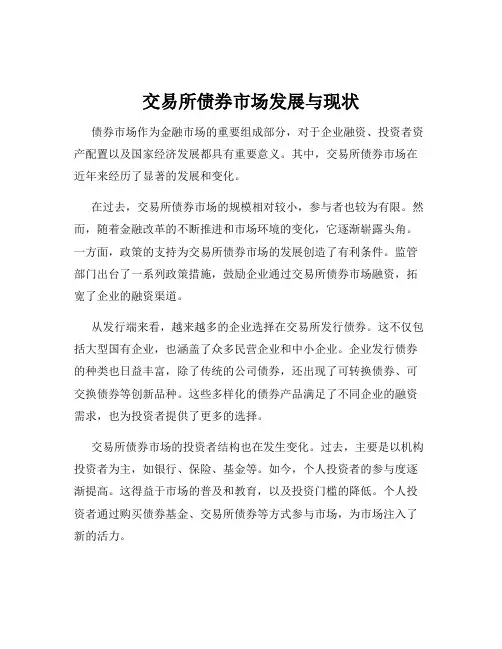 交易所债券市场发展与现状

债券市场作为金融市场的重要组成部分，对于企业融资、投资者资产配置以及国家经济发展都具有重要意义。其中，交易所债券市场在近年来经历了显著的发展和变化。

在过去，交易所债券市场的规模相对较小，参与者也较为有限。然而，随着金融改革的不断推进和市场环境的变化，它逐渐崭露头角。一方面，政策的支持为交易所债券市场的发展创造了有利条件。监管部门出台了一系列政策措施，鼓励企业通过交易所债券市场融资，拓宽了企业的融资渠道。

从发行端来看，越来越多的企业选择在交易所发行债券。这不仅包括大型国有企业，也涵盖了众多民营企业和中小企业。企业发行债券的种类也日益丰富，除了传统的公司债券，还出现了可转换债券、可交换债券等创新品种。这些多样化的债券产品满足了不同企业的融资需求，也为投资者提供了更多的选择。

交易所债券市场的投资者结构也在发生变化。过去，主要是以机构投资者为主，如银行、保险、基金等。如今，个人投资者的参与度逐渐提高。这得益于市场的普及和教育，以及投资门槛的降低。个人投资者通过购买债券基金、交易所债券等方式参与市场，为市场注入了新的活力。